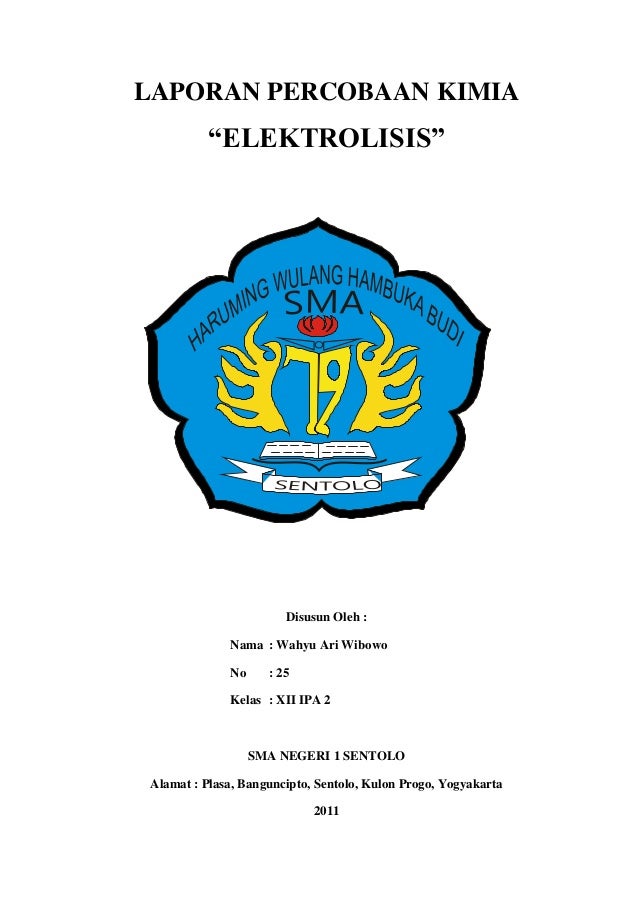 LAPORAN PERCOBAAN KIMIA

"ELEKTROLISIS"

HARUMING WULANG HAMBUKA BUDI

SMA

79

SENTOLO

Disusun Oleh :

Nama : Wahyu Ari Wibowo

No : 25

Kelas : XII IPA 2

SMA NEGERI 1 SENTOLO

Alamat : Plasa, Banguncipto, Sentolo, Kulon Progo, Yogyakarta

2011